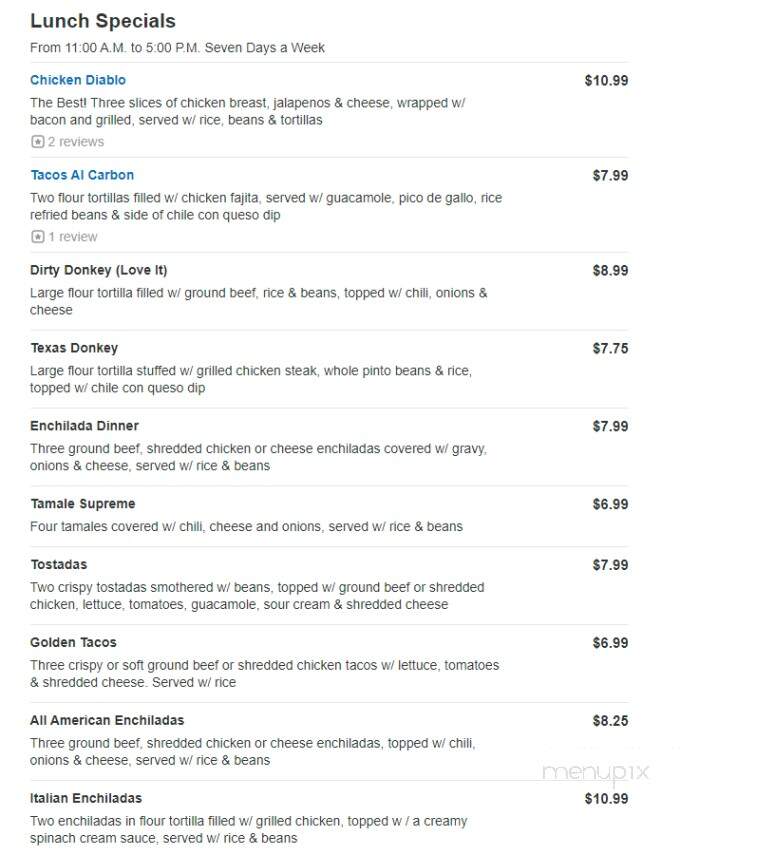 Lunch Specials

From 11:00 A.M. to 5:00 P.M. Seven Days a Week

Chicken Diablo $10.99

The Best! Three slices of chicken breast, jalapenos & cheese, wrapped w/ bacon and grilled, served w/ rice, beans & tortillas

2 reviews

Tacos Al Carbon $7.99

Two flour tortillas filled w/ chicken fajita, served w/ guacamole, pico de gallo, rice refried beans & side of chile con queso dip

1 review

Dirty Donkey (Love It) $8.99

Large flour tortilla filled w/ ground beef, rice & beans, topped w/ chili, onions & cheese

Texas Donkey $7.75

Large flour tortilla stuffed w/ grilled chicken steak, whole pinto beans & rice, topped w/ chile con queso dip

Enchilada Dinner $7.99

Three ground beef, shredded chicken or cheese enchiladas covered w/ gravy, onions & cheese, served w/ rice & beans

Tamale Supreme $6.99

Four tamales covered w/ chili, cheese and onions, served w/ rice & beans

Tostadas $7.99

Two crispy tostadas smothered w/ beans, topped w/ ground beef or shredded chicken, lettuce, tomatoes, guacamole, sour cream & shredded cheese

Golden Tacos $6.99

Three crispy or soft ground beef or shredded chicken tacos w/ lettuce, tomatoes & shredded cheese. Served w/ rice

All American Enchiladas $8.25

Three ground beef, shredded chicken or cheese enchiladas, topped w/ chili, onions & cheese, served w/ rice & beans

menupix

Italian Enchiladas $10.99

Two enchiladas in flour tortilla filled w/ grilled chicken, topped w / a creamy spinach cream sauce, served w/ rice & beans